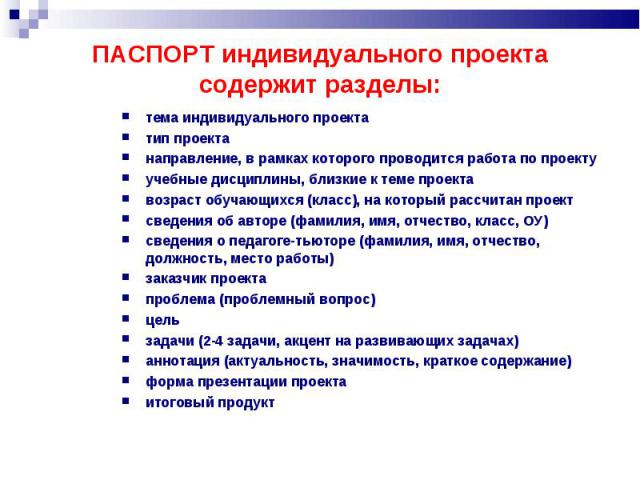 ПАСПОРТ индивидуального проекта содержит разделы:

- тема индивидуального проекта
- тип проекта
- направление, в рамках которого проводится работа по проекту
- учебные дисциплины, близкие к теме проекта
- возраст обучающихся (класс), на который рассчитан проект
- сведения об авторе (фамилия, имя, отчество, класс, ОУ)
- сведения о педагоге-тьюторе (фамилия, имя, отчество, должность, место работы)
- заказчик проекта
- проблема (проблемный вопрос)
- цель
- задачи (2-4 задачи, акцент на развивающих задачах)
- аннотация (актуальность, значимость, краткое содержание)
- форма презентации проекта
- итоговый продукт